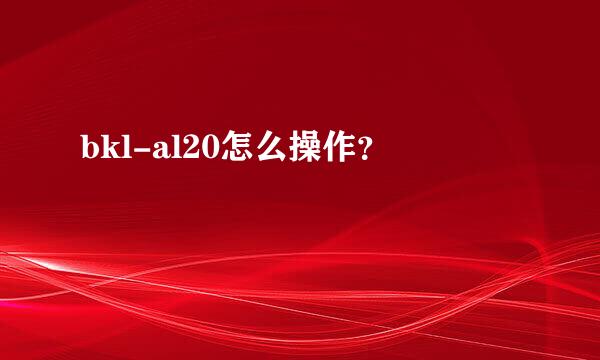 bkl-al20怎么操作?